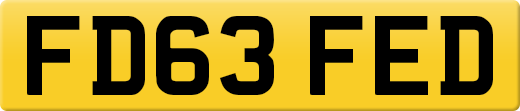 FD63 FED